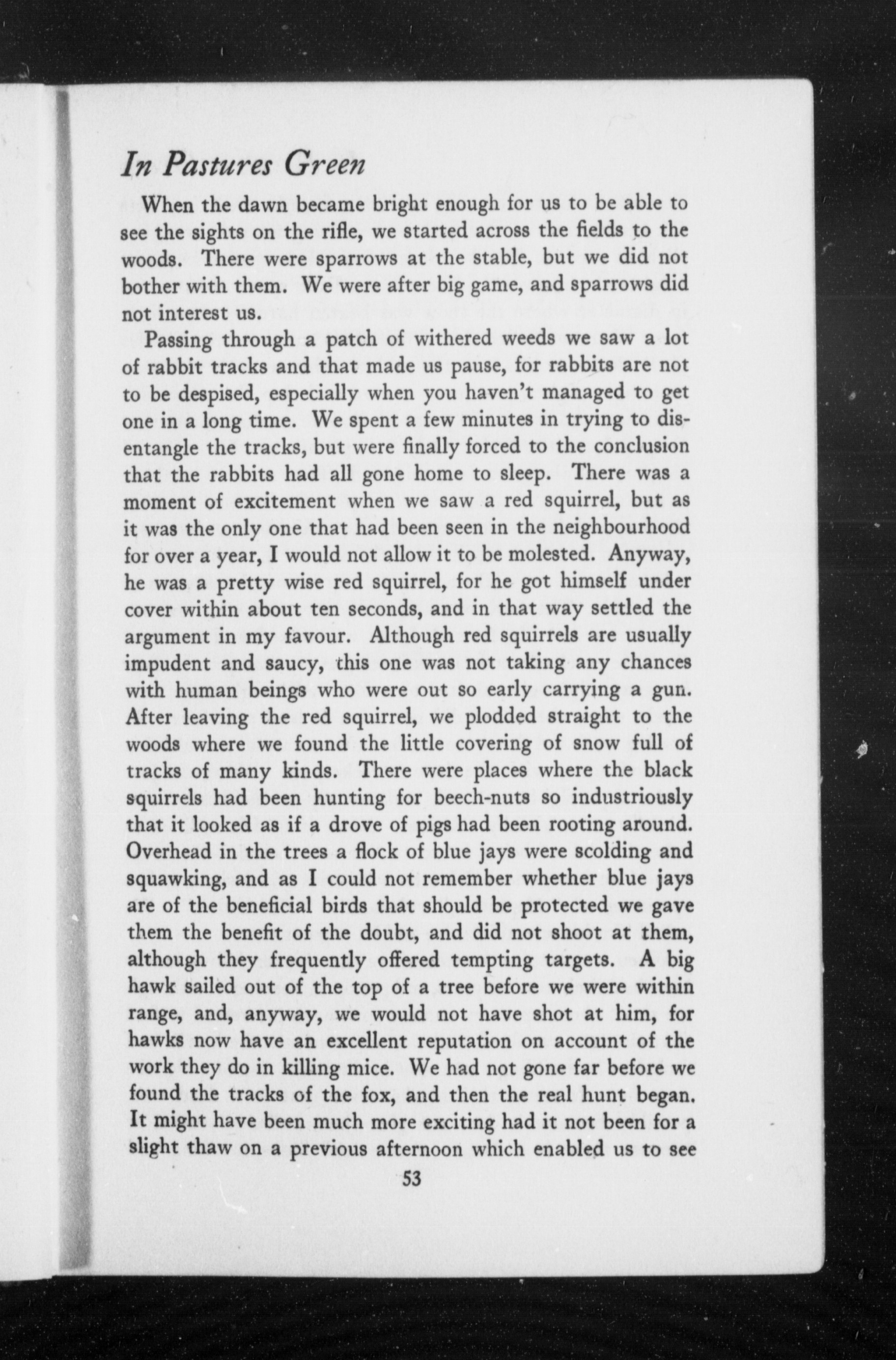 In Pastures Green

When the dawn became bright enough for us to be able to see the sights on the rifle, we started across the fields to the woods. There were sparrows at the stable, but we did not bother with them. We were after big game, and sparrows did not interest us.

Passing through a patch of withered weeds we saw a lot of rabbit tracks and that made us pause, for rabbits are not to be despised, especially when you haven't managed to get one in a long time. We spent a few minutes in trying to disentangle the tracks, but were finally forced to the conclusion that the rabbits had all gone home to sleep. There was a moment of excitement when we saw a red squirrel, but as it was the only one that had been seen in the neighbourhood for over a year, I would not allow it to be molested. Anyway, he was a pretty wise red squirrel, for he got himself under cover within about ten seconds, and in that way settled the argument in my favour. Although red squirrels are usually impudent and saucy, this one was not taking any chances with human beings who were out so early carrying a gun. After leaving the red squirrel, we plodded straight to the woods where we found the little covering of snow full of tracks of many kinds. There were places where the black squirrels had been hunting for beech-nuts so industriously that it looked as if a drove of pigs had been rooting around. Overhead in the trees a flock of blue jays were scolding and squawking, and as I could not remember whether blue jays are of the beneficial birds that should be protected we gave them the benefit of the doubt, and did not shoot at them, although they frequently offered tempting targets. A big hawk sailed out of the top of a tree before we were within range, and, anyway, we would not have shot at him, for hawks now have an excellent reputation on account of the work they do in killing mice. We had not gone far before we found the tracks of the fox, and then the real hunt began. It might have been much more exciting had it not been for a slight thaw on a previous afternoon which enabled us to see

53